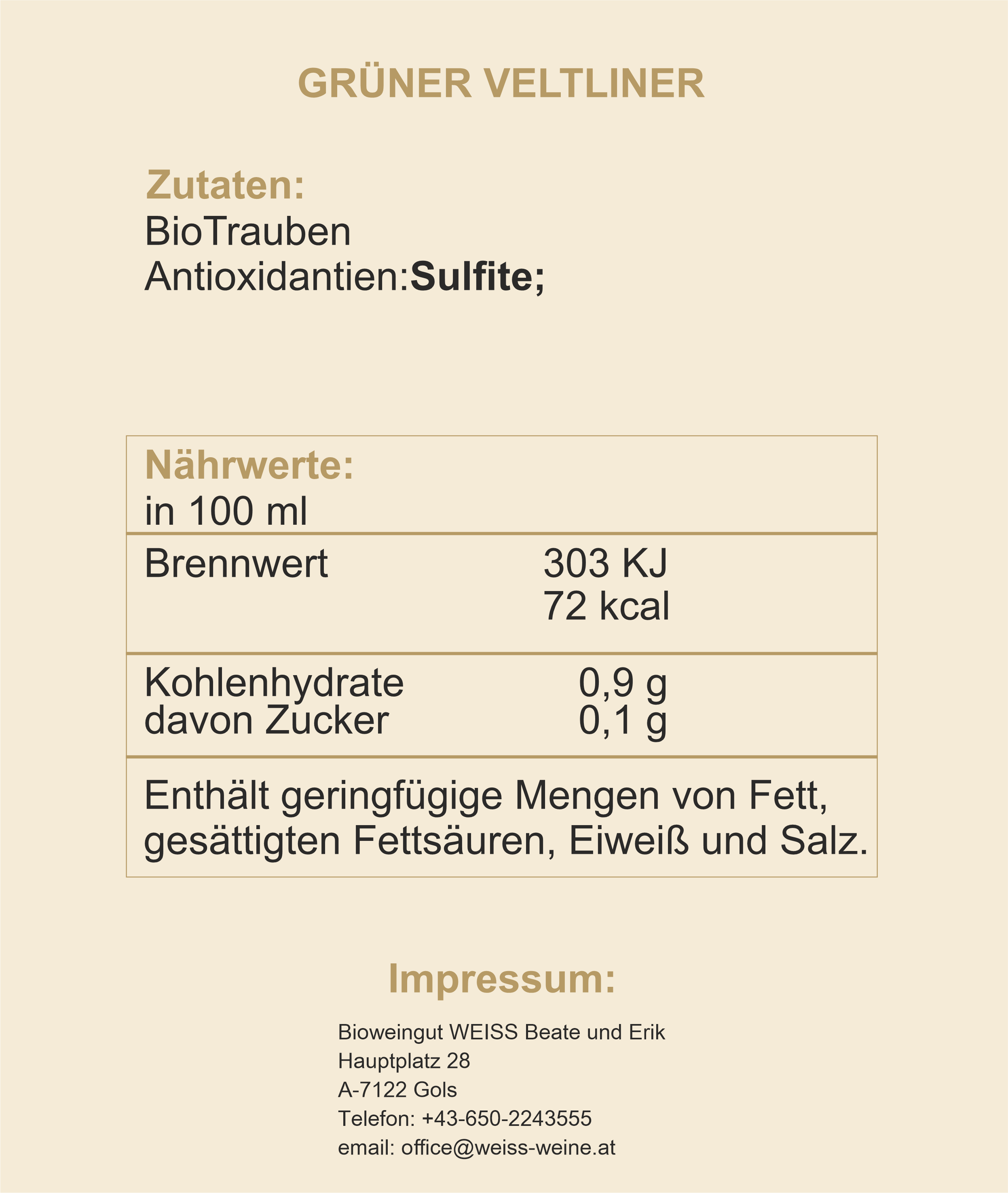 GRÜNER VELTLINER

Zutaten:
BioTrauben
Antioxidantien:Sulfite;

Nährwerte:
in 100 ml

Brennwert 303 KJ
72 kcal

Kohlenhydrate 0,9 g
davon Zucker 0,1 g

Enthält geringfügige Mengen von Fett, gesättigten Fettsäuren, Eiweiß und Salz.

Impressum:

Bioweingut WEISS Beate und Erik
Hauptplatz 28
A-7122 Gols
Telefon: +43-650-2243555
email: office@weiss-weine.at